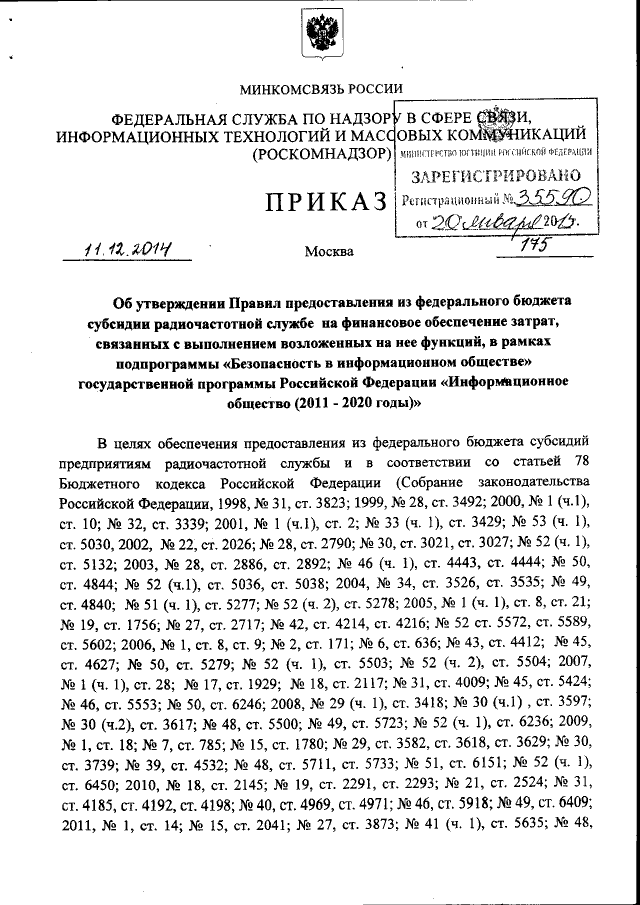 МИНКОМСВЯЗЬ РОССИИ

ФЕДЕРАЛЬНАЯ СЛУЖБА ПО НАДЗОРУ В СФЕРЕ СВЯЗИ, ИНФОРМАЦИОННЫХ ТЕХНОЛОГИЙ И МАССОВЫХ КОММУНИКАЦИЙ (РОСКОМНАДЗОР)

МИНИСТЕРСТВО ЮСТИЦИИ РОССИЙСКОЙ ФЕДЕРАЦИИ
ЗАРЕГИСТРИРОВАНО
Регистрационный № 35590
от 20 января 2015.

ПРИКАЗ

11.12.2014 Москва 175

Об утверждении Правил предоставления из федерального бюджета субсидии радиочастотной службе на финансовое обеспечение затрат, связанных с выполнением возложенных на нее функций, в рамках подпрограммы «Безопасность в информационном обществе» государственной программы Российской Федерации «Информационное общество (2011 - 2020 годы)»

В целях обеспечения предоставления из федерального бюджета субсидий предприятиям радиочастотной службы и в соответствии со статьей 78 Бюджетного кодекса Российской Федерации (Собрание законодательства Российской Федерации, 1998, № 31, ст. 3823; 1999, № 28, ст. 3492; 2000, № 1 (ч.1), ст. 10; № 32, ст. 3339; 2001, № 1 (ч.1), ст. 2; № 33 (ч. 1), ст. 3429; № 53 (ч. 1), ст. 5030, 2002, № 22, ст. 2026; № 28, ст. 2790; № 30, ст. 3021, ст. 3027; № 52 (ч. 1), ст. 5132; 2003, № 28, ст. 2886, ст. 2892; № 46 (ч. 1), ст. 4443, ст. 4444; № 50, ст. 4844; № 52 (ч.1), ст. 5036, ст. 5038; 2004, № 34, ст. 3526, ст. 3535; № 49, ст. 4840; № 51 (ч. 1), ст. 5277; № 52 (ч. 2), ст. 5278; 2005, № 1 (ч. 1), ст. 8, ст. 21; № 19, ст. 1756; № 27, ст. 2717; № 42, ст. 4214, ст. 4216; № 52 ст. 5572, ст. 5589, ст. 5602; 2006, № 1, ст. 8, ст. 9; № 2, ст. 171; № 6, ст. 636; № 43, ст. 4412; № 45, ст. 4627; № 50, ст. 5279; № 52 (ч. 1), ст. 5503; № 52 (ч. 2), ст. 5504; 2007, № 1 (ч. 1), ст. 28; № 17, ст. 1929; № 18, ст. 2117; № 31, ст. 4009; № 45, ст. 5424; № 46, ст. 5553; № 50, ст. 6246; 2008, № 29 (ч. 1), ст. 3418; № 30 (ч.1) , ст. 3597; № 30 (ч.2), ст. 3617; № 48, ст. 5500; № 49, ст. 5723; № 52 (ч. 1), ст. 6236; 2009, № 1, ст. 18; № 7, ст. 785; № 15, ст. 1780; № 29, ст. 3582, ст. 3618, ст. 3629; № 30, ст. 3739; № 39, ст. 4532; № 48, ст. 5711, ст. 5733; № 51, ст. 6151; № 52 (ч. 1), ст. 6450; 2010, № 18, ст. 2145; № 19, ст. 2291, ст. 2293; № 21, ст. 2524; № 31, ст. 4185, ст. 4192, ст. 4198; № 40, ст. 4969, ст. 4971; № 46, ст. 5918; № 49, ст. 6409; 2011, № 1, ст. 14; № 15, ст. 2041; № 27, ст. 3873; № 41 (ч. 1), ст. 5635; № 48,